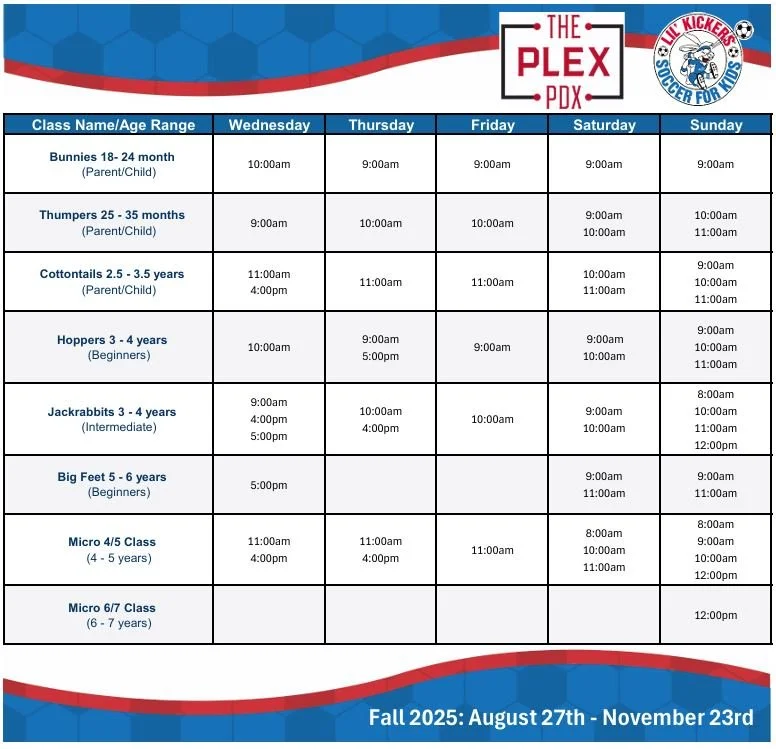 THE PLEX PDX

LIL' KICKERS SOCCER FOR KIDS

| Class Name/Age Range | Wednesday | Thursday | Friday | Saturday | Sunday |
|---|---|---|---|---|---|
| Bunnies 18- 24 month (Parent/Child) | 10:00am | 9:00am | 9:00am | 9:00am | 9:00am |
| Thumpers 25 - 35 months (Parent/Child) | 9:00am | 10:00am | 10:00am | 9:00am 10:00am | 10:00am 11:00am |
| Cottontails 2.5 - 3.5 years (Parent/Child) | 11:00am 4:00pm | 11:00am | 11:00am | 10:00am 11:00am | 9:00am 10:00am 11:00am |
| Hoppers 3 - 4 years (Beginners) | 10:00am | 9:00am 5:00pm | 9:00am | 9:00am 10:00am | 9:00am 10:00am 11:00am |
| Jackrabbits 3 - 4 years (Intermediate) | 9:00am 4:00pm 5:00pm | 10:00am 4:00pm | 10:00am | 9:00am 10:00am | 8:00am 10:00am 11:00am 12:00pm |
| Big Feet 5 - 6 years (Beginners) | 5:00pm | | | 9:00am 11:00am | 9:00am 11:00am |
| Micro 4/5 Class (4 - 5 years) | 11:00am 4:00pm | 11:00am 4:00pm | 11:00am | 8:00am 10:00am 11:00am | 8:00am 9:00am 10:00am 12:00pm |
| Micro 6/7 Class (6 - 7 years) | | | | | 12:00pm |

Fall 2025: August 27th - November 23rd